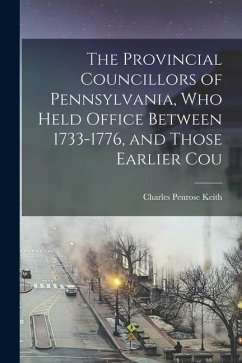 The Provincial Councillors of Pennsylvania, Who Held Office Between 1733-1776, and Those Earlier Cou

Charles Penrose Keith